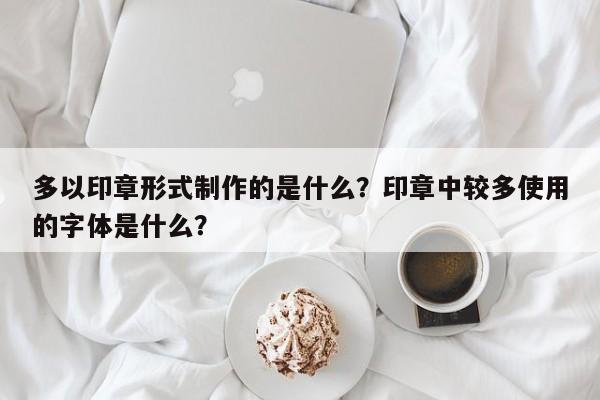 多以印章形式制作的是什么？印章中较多使用的字体是什么？